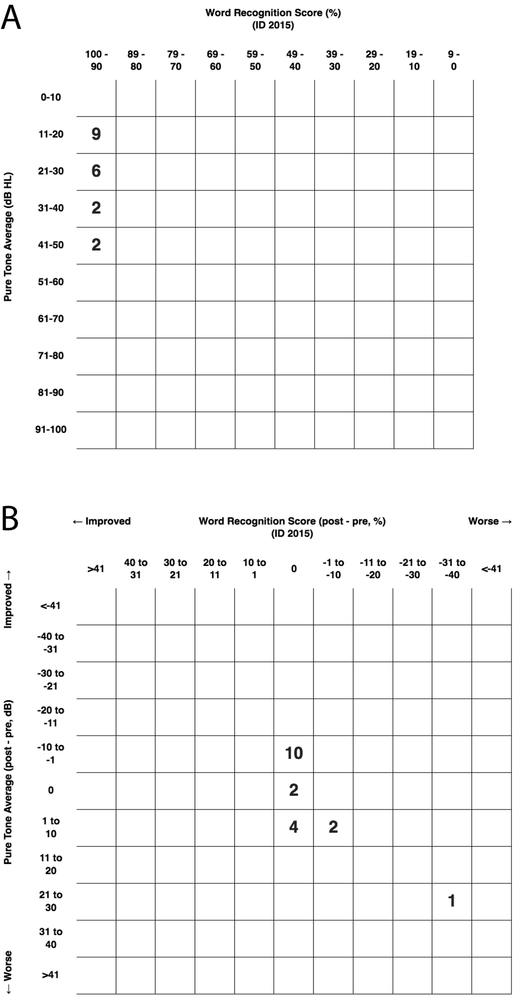 A

Word Recognition Score (%)
(ID 2015)

Pure Tone Average (dB HL)

| | 100 - 90 | 89 - 80 | 79 - 70 | 69 - 60 | 59 - 50 | 49 - 40 | 39 - 30 | 29 - 20 | 19 - 10 | 9 - 0 |
|---|---|---|---|---|---|---|---|---|---|---|
| 0-10 | | | | | | | | | | |
| 11-20 | 9 | | | | | | | | | |
| 21-30 | 6 | | | | | | | | | |
| 31-40 | 2 | | | | | | | | | |
| 41-50 | 2 | | | | | | | | | |
| 51-60 | | | | | | | | | | |
| 61-70 | | | | | | | | | | |
| 71-80 | | | | | | | | | | |
| 81-90 | | | | | | | | | | |
| 91-100 | | | | | | | | | | |

B

← Improved

Word Recognition Score (post - pre, %)
(ID 2015)

Worse →

Improved →

Pure Tone Average (post - pre, dB)

← Worse

| | >41 | 40 to 31 | 30 to 21 | 20 to 11 | 10 to 1 | 0 | -1 to -10 | -11 to -20 | -21 to -30 | -31 to -40 | <-41 |
|---|---|---|---|---|---|---|---|---|---|---|---|
| <-41 | | | | | | | | | | | |
| -40 to -31 | | | | | | | | | | | |
| -30 to -21 | | | | | | | | | | | |
| -20 to -11 | | | | | | | | | | | |
| -10 to -1 | | | | | | 10 | | | | | |
| 0 | | | | | | 2 | | | | | |
| 1 to 10 | | | | | | 4 | 2 | | | | |
| 11 to 20 | | | | | | | | | | | |
| 21 to 30 | | | | | | | | | | 1 | |
| 31 to 40 | | | | | | | | | | | |
| >41 | | | | | | | | | | | |